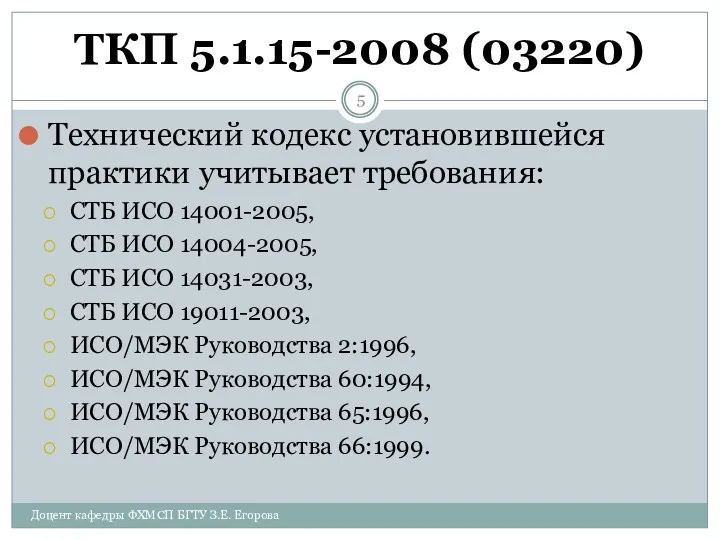 ТКП 5.1.15-2008 (03220)

5

Технический кодекс установившейся практики учитывает требования:

СТБ ИСО 14001-2005,
СТБ ИСО 14004-2005,
СТБ ИСО 14031-2003,
СТБ ИСО 19011-2003,
ИСО/МЭК Руководства 2:1996,
ИСО/МЭК Руководства 60:1994,
ИСО/МЭК Руководства 65:1996,
ИСО/МЭК Руководства 66:1999.

Доцент кафедры ФХМСП БГТУ З.Е. Егорова